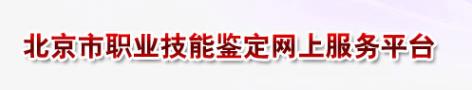 北京市职业技能鉴定网上服务平台